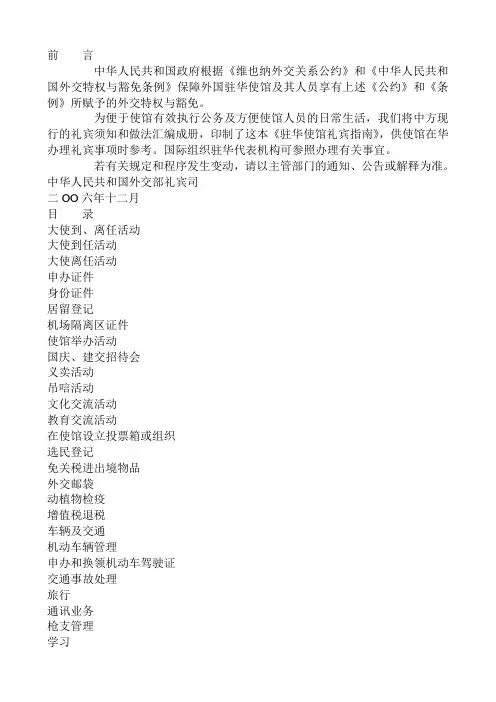 前　　言

中华人民共和国政府根据《维也纳外交关系公约》和《中华人民共和国外交特权与豁免条例》保障外国驻华使馆及其人员享有上述《公约》和《条例》所赋予的外交特权与豁免。

为便于使馆有效执行公务及方便使馆人员的日常生活，我们将中方现行的礼宾须知和做法汇编成册，印制了这本《驻华使馆礼宾指南》，供使馆在华办理礼宾事项时参考。国际组织驻华代表机构可参照办理有关事宜。

若有关规定和程序发生变动，请以主管部门的通知、公告或解释为准。

中华人民共和国外交部礼宾司
二 OO 六年十二月
目　　录
大使到、离任活动
大使到任活动
大使离任活动
申办证件
身份证件
居留登记
机场隔离区证件
使馆举办活动
国庆、建交招待会
义卖活动
吊唁活动
文化交流活动
教育交流活动
在使馆设立投票箱或组织
选民登记
免关税进出境物品
外交邮袋
动植物检疫
增值税退税
车辆及交通
机动车辆管理
申办和换领机动车驾驶证
交通事故处理
旅行
通讯业务
枪支管理
学习